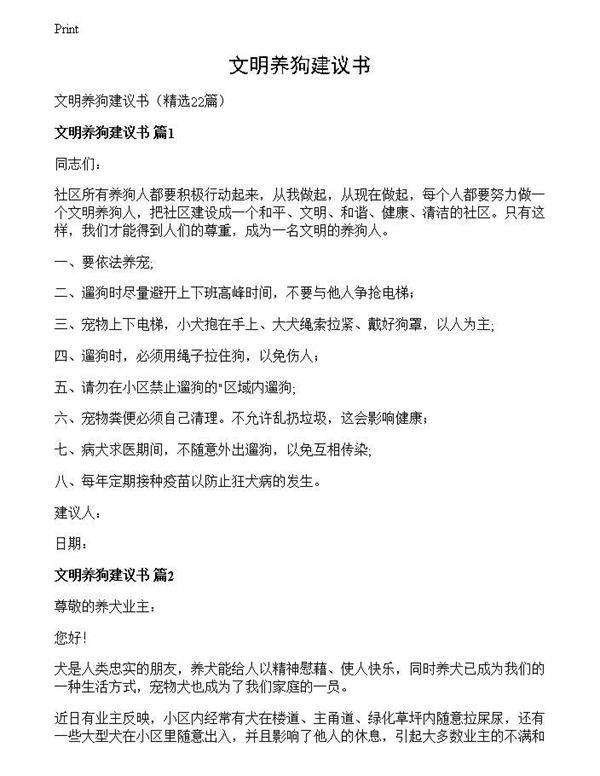 Print

文明养狗建议书

文明养狗建议书（精选22篇）

文明养狗建议书 篇1

同志们：

社区所有养狗人都要积极行动起来，从我做起，从现在做起，每个人都要努力做一个文明养狗人，把社区建设成一个和平、文明、和谐、健康、清洁的社区。只有这样，我们才能得到人们的尊重，成为一名文明的养狗人。

一、要依法养宠;

二、遛狗时尽量避开上下班高峰时间，不要与他人争抢电梯；

三、宠物上下电梯，小犬抱在手上、大犬绳索拉紧、戴好狗罩，以人为主;

四、遛狗时，必须用绳子拉住狗，以免伤人；

五、请勿在小区禁止遛狗的"区域内遛狗;

六、宠物粪便必须自己清理。不允许乱扔垃圾，这会影响健康；

七、病犬求医期间，不随意外出遛狗，以免互相传染;

八、每年定期接种疫苗以防止狂犬病的发生。

建议人：

日期：

文明养狗建议书 篇2

尊敬的养犬业主：

您好！

犬是人类忠实的朋友，养犬能给人以精神慰藉、使人快乐，同时养犬已成为我们的一种生活方式，宠物犬也成为了我们家庭的一员。

近日有业主反映，小区内经常有犬在楼道、主甬道、绿化草坪内随意拉屎尿，还有一些大型犬在小区里随意出入，并且影响了他人的休息，引起大多数业主的不满和